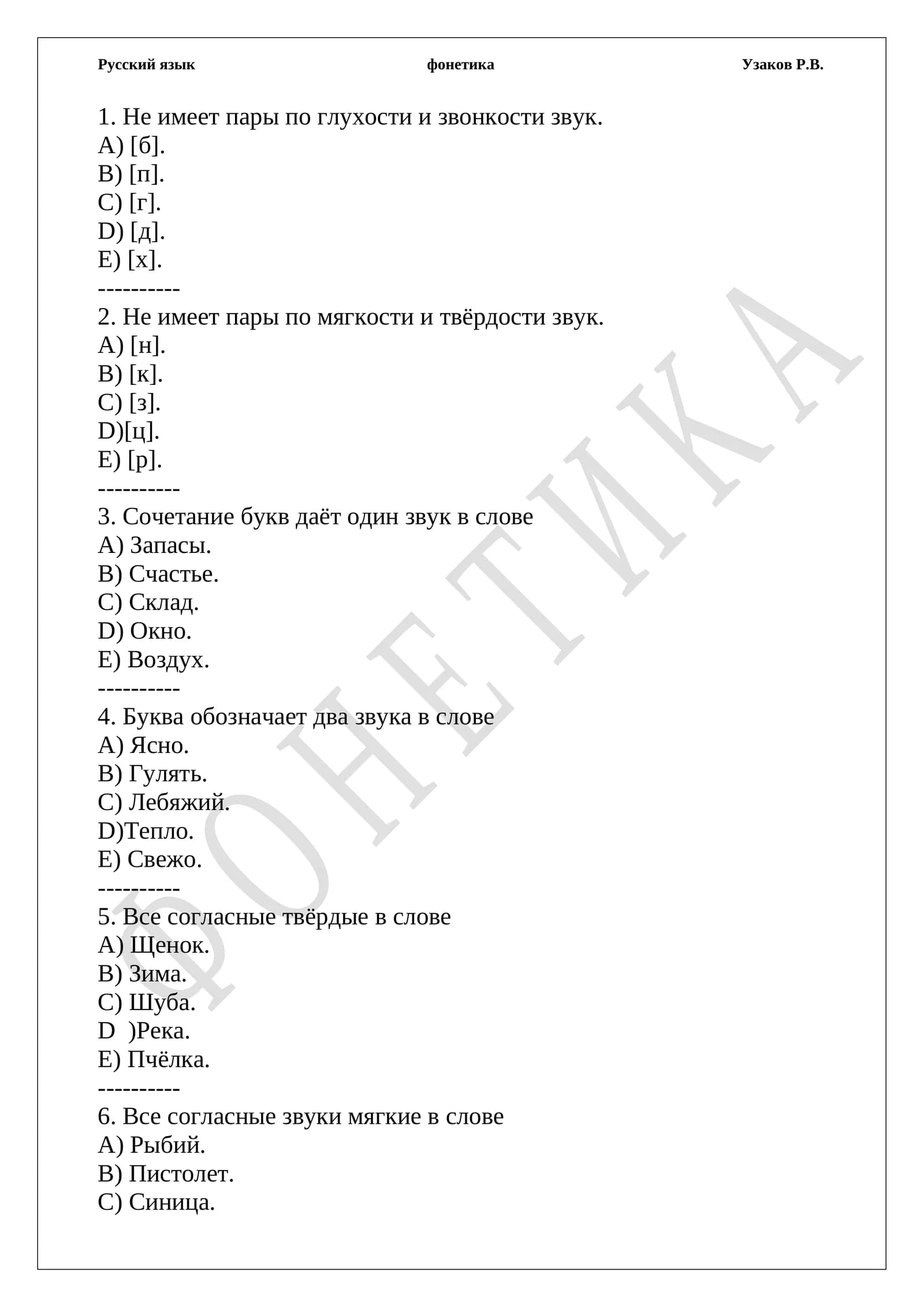 Русский язык фонетика Узаков Р.В.

1. Не имеет пары по глухости и звонкости звук.
A) [б].
B) [п].
C) [г].
D) [д].
E) [х].
----------
2. Не имеет пары по мягкости и твёрдости звук.
A) [н].
B) [к].
C) [з].
D)[ц].
E) [р].
----------
3. Сочетание букв даёт один звук в слове
A) Запасы.
B) Счастье.
C) Склад.
D) Окно.
E) Воздух.
----------
4. Буква обозначает два звука в слове
A) Ясно.
B) Гулять.
C) Лебяжий.
D)Тепло.
E) Свежо.
----------
5. Все согласные твёрдые в слове
A) Щенок.
B) Зима.
C) Шуба.
D )Река.
E) Пчёлка.
----------
6. Все согласные звуки мягкие в слове
A) Рыбий.
B) Пистолет.
C) Синица.

ФОНЕТИКА